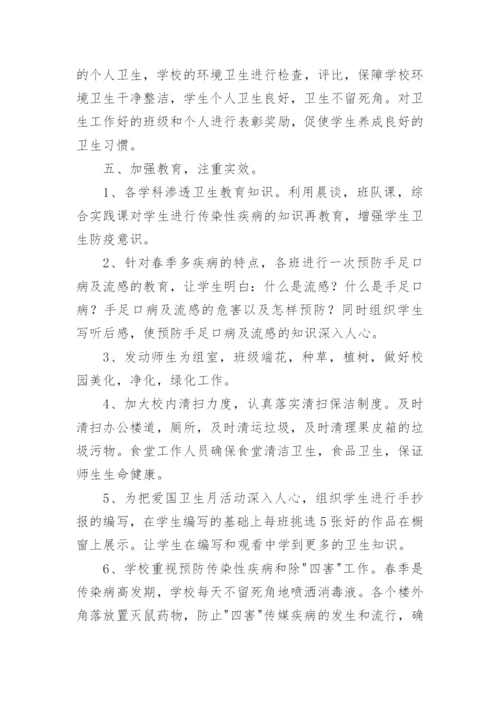 的个人卫生，学校的环境卫生进行检查，评比，保障学校环境卫生干净整洁，学生个人卫生良好，卫生不留死角。对卫生工作好的班级和个人进行表彰奖励，促使学生养成良好的卫生习惯。

五、加强教育，注重实效。

1、各学科渗透卫生教育知识。利用晨谈，班队课，综合实践课对学生进行传染性疾病的知识再教育，增强学生卫生防疫意识。

2、针对春季多疾病的特点，各班进行一次预防手足口病及流感的教育，让学生明白：什么是流感？什么是手足口病？手足口病及流感的危害以及怎样预防？同时组织学生写听后感，使预防手足口病及流感的知识深入人心。

3、发动师生为组室，班级端花，种草，植树，做好校园美化，净化，绿化工作。

4、加大校内清扫力度，认真落实清扫保洁制度。及时清扫办公楼道，厕所，及时清运垃圾，及时清理果皮箱的垃圾污物。食堂工作人员确保食堂清洁卫生，食品卫生，保证师生生命健康。

5、为把爱国卫生月活动深入人心，组织学生进行手抄报的编写，在学生编写的基础上每班挑选5张好的作品在橱窗上展示。让学生在编写和观看中学到更多的卫生知识。

6、学校重视预防传染性疾病和除"四害"工作。春季是传染病高发期，学校每天不留死角地喷洒消毒液。各个楼外角落放置灭鼠药物，防止"四害"传媒疾病的发生和流行，确